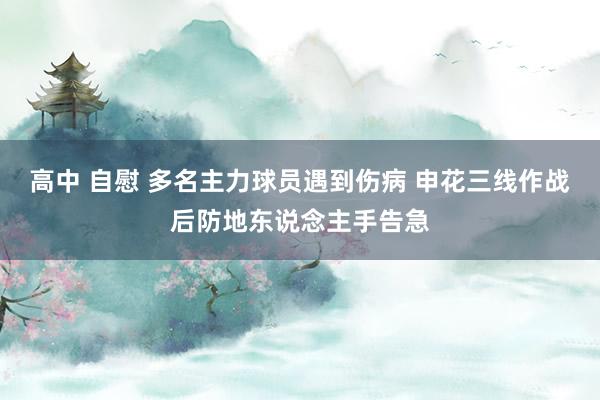 高中 自慰 多名主力球员遇到伤病 申花三线作战 后防地东说念主手告急